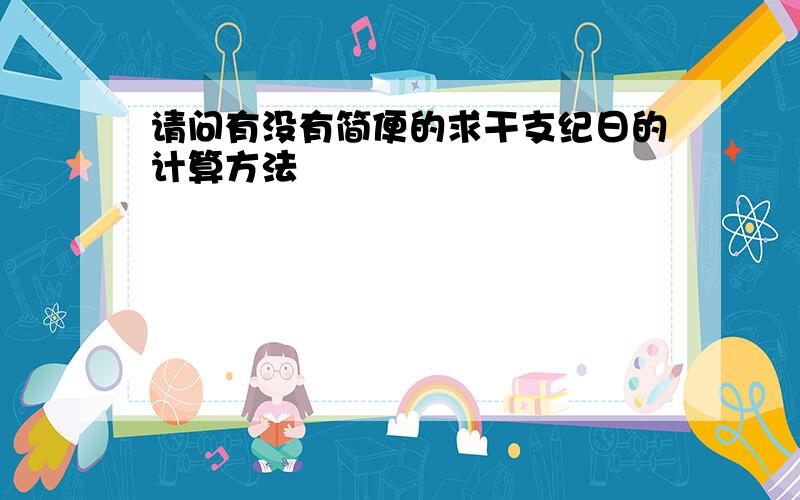 请问有没有简便的求干支纪日的计算方法